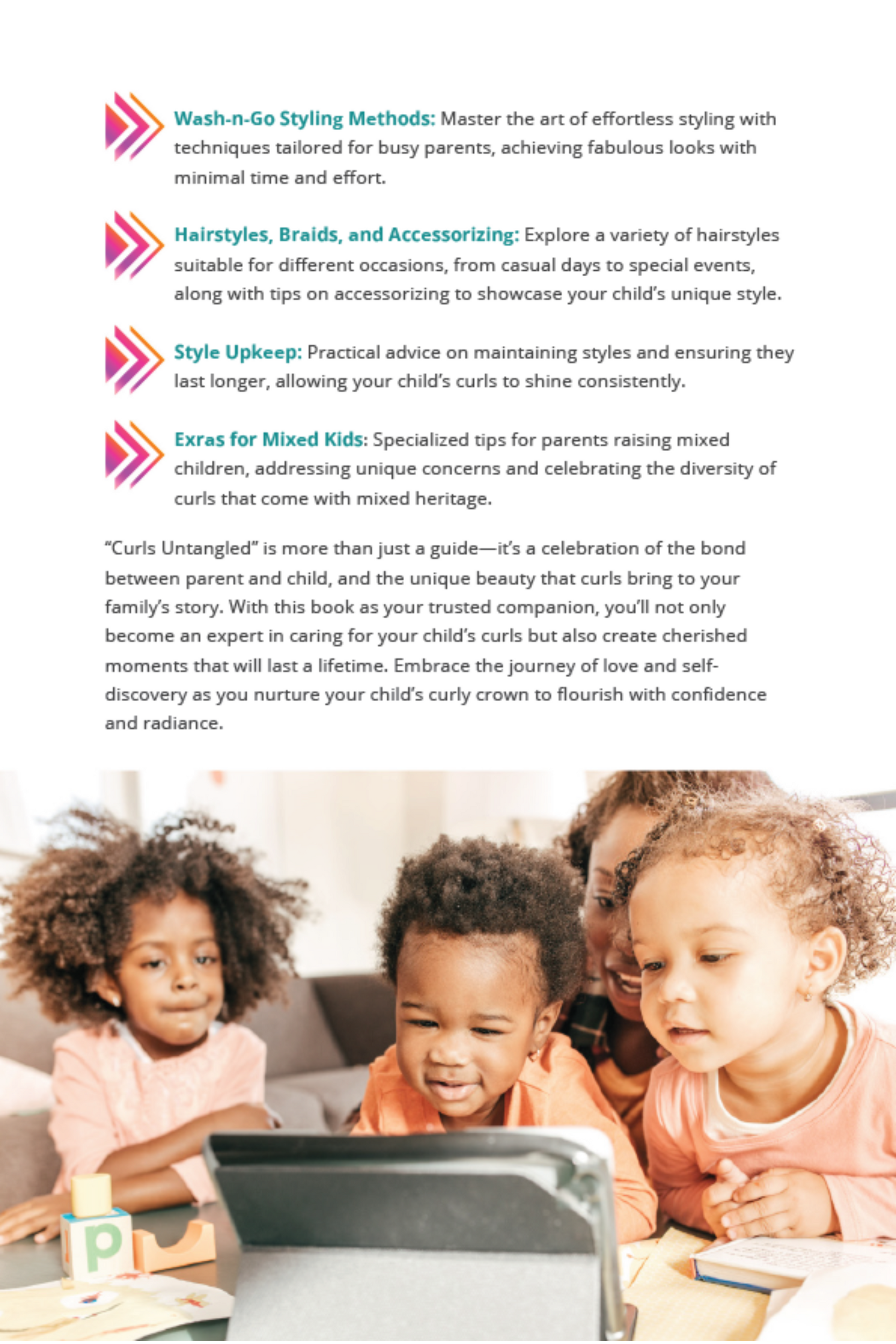 Wash-n-Go Styling Methods: Master the art of effortless styling with techniques tailored for busy parents, achieving fabulous looks with minimal time and effort.

Hairstyles, Braids, and Accessorizing: Explore a variety of hairstyles suitable for different occasions, from casual days to special events, along with tips on accessorizing to showcase your child's unique style.

Style Upkeep: Practical advice on maintaining styles and ensuring they last longer, allowing your child's curls to shine consistently.

Exras for Mixed Kids: Specialized tips for parents raising mixed children, addressing unique concerns and celebrating the diversity of curls that come with mixed heritage.

"Curls Untangled" is more than just a guide—it's a celebration of the bond between parent and child, and the unique beauty that curls bring to your family's story. With this book as your trusted companion, you'll not only become an expert in caring for your child's curls but also create cherished moments that will last a lifetime. Embrace the journey of love and self-discovery as you nurture your child's curly crown to flourish with confidence and radiance.

p